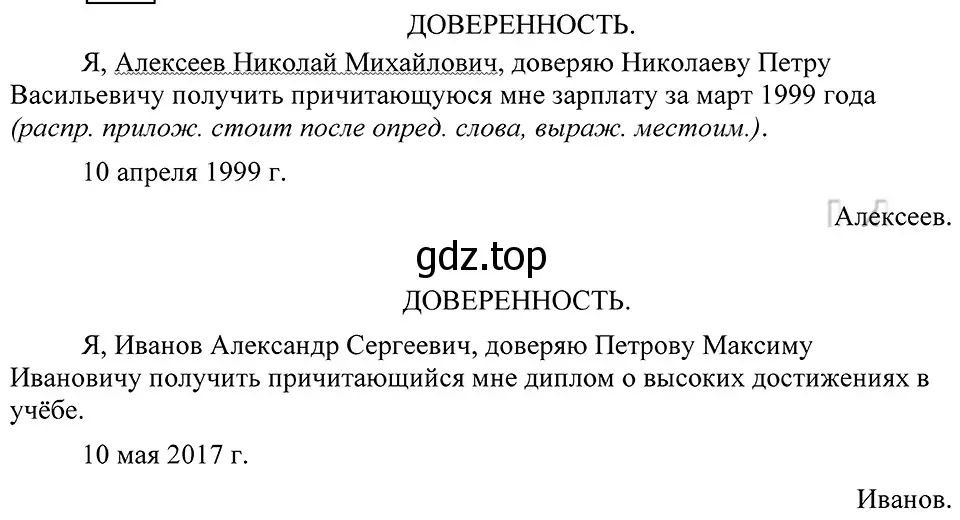 ДОВЕРЕННОСТЬ.

Я, Алексеев Николай Михайлович, доверяю Николаеву Петру Васильевичу получить причитающуюся мне зарплату за март 1999 года (распр. прилож. стоит после опред. слова, выраж. местоим.).

10 апреля 1999 г.

Алексеев.

gdz.top

ДОВЕРЕННОСТЬ.

Я, Иванов Александр Сергеевич, доверяю Петрову Максиму Ивановичу получить причитающийся мне диплом о высоких достижениях в учёбе.

10 мая 2017 г.

Иванов.